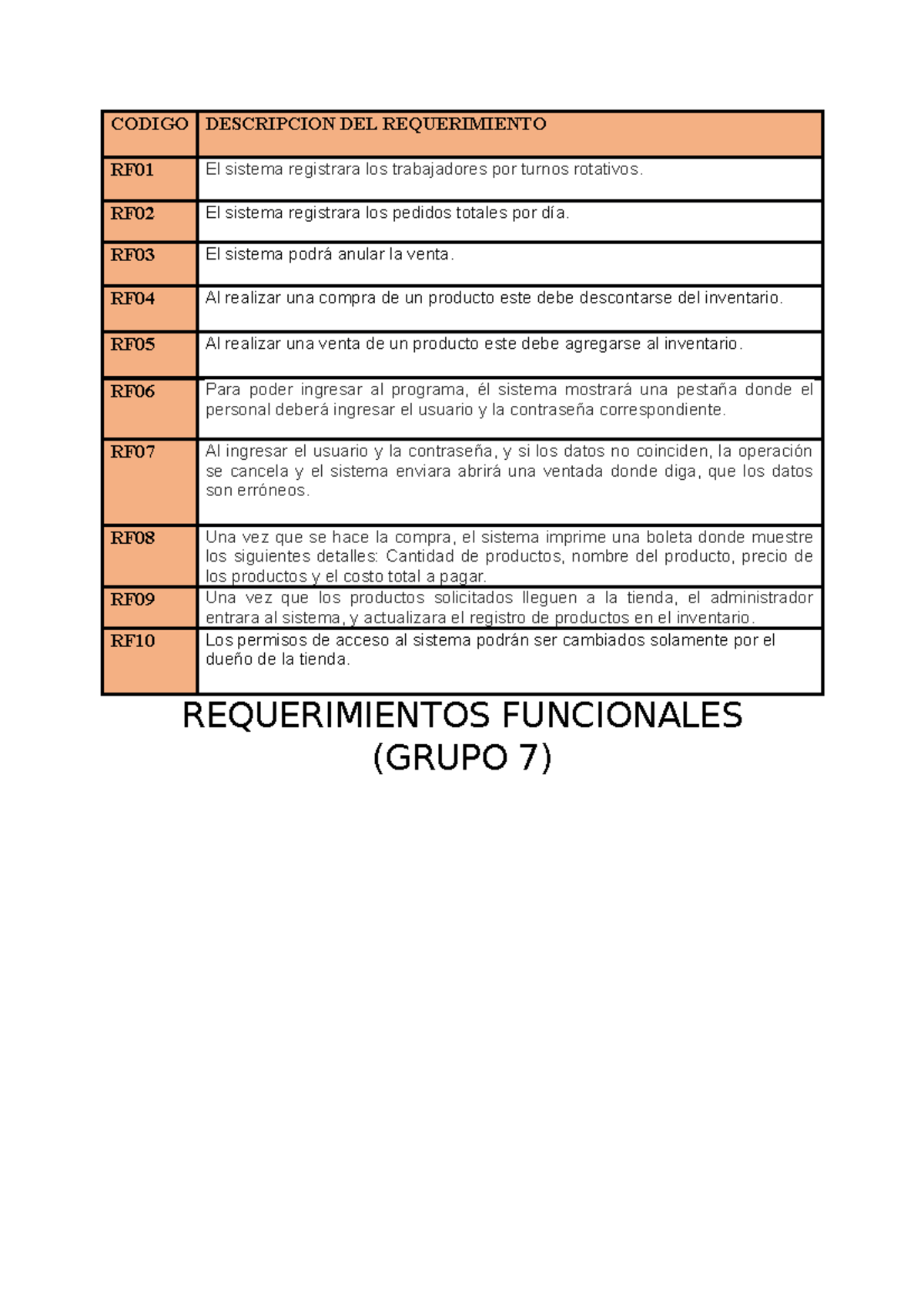 | CODIGO | DESCRIPCION DEL REQUERIMIENTO |
|---|---|
| RF01 | El sistema registrara los trabajadores por turnos rotativos. |
| RF02 | El sistema registrara los pedidos totales por día. |
| RF03 | El sistema podrá anular la venta. |
| RF04 | Al realizar una compra de un producto este debe descontarse del inventario. |
| RF05 | Al realizar una venta de un producto este debe agregarse al inventario. |
| RF06 | Para poder ingresar al programa, él sistema mostrará una pestaña donde el personal deberá ingresar el usuario y la contraseña correspondiente. |
| RF07 | Al ingresar el usuario y la contraseña, y si los datos no coinciden, la operación se cancela y el sistema enviara abrirá una ventada donde diga, que los datos son erróneos. |
| RF08 | Una vez que se hace la compra, el sistema imprime una boleta donde muestre los siguientes detalles: Cantidad de productos, nombre del producto, precio de los productos y el costo total a pagar. |
| RF09 | Una vez que los productos solicitados lleguen a la tienda, el administrador entrara al sistema, y actualizara el registro de productos en el inventario. |
| RF10 | Los permisos de acceso al sistema podrán ser cambiados solamente por el dueño de la tienda. |

REQUERIMIENTOS FUNCIONALES (GRUPO 7)